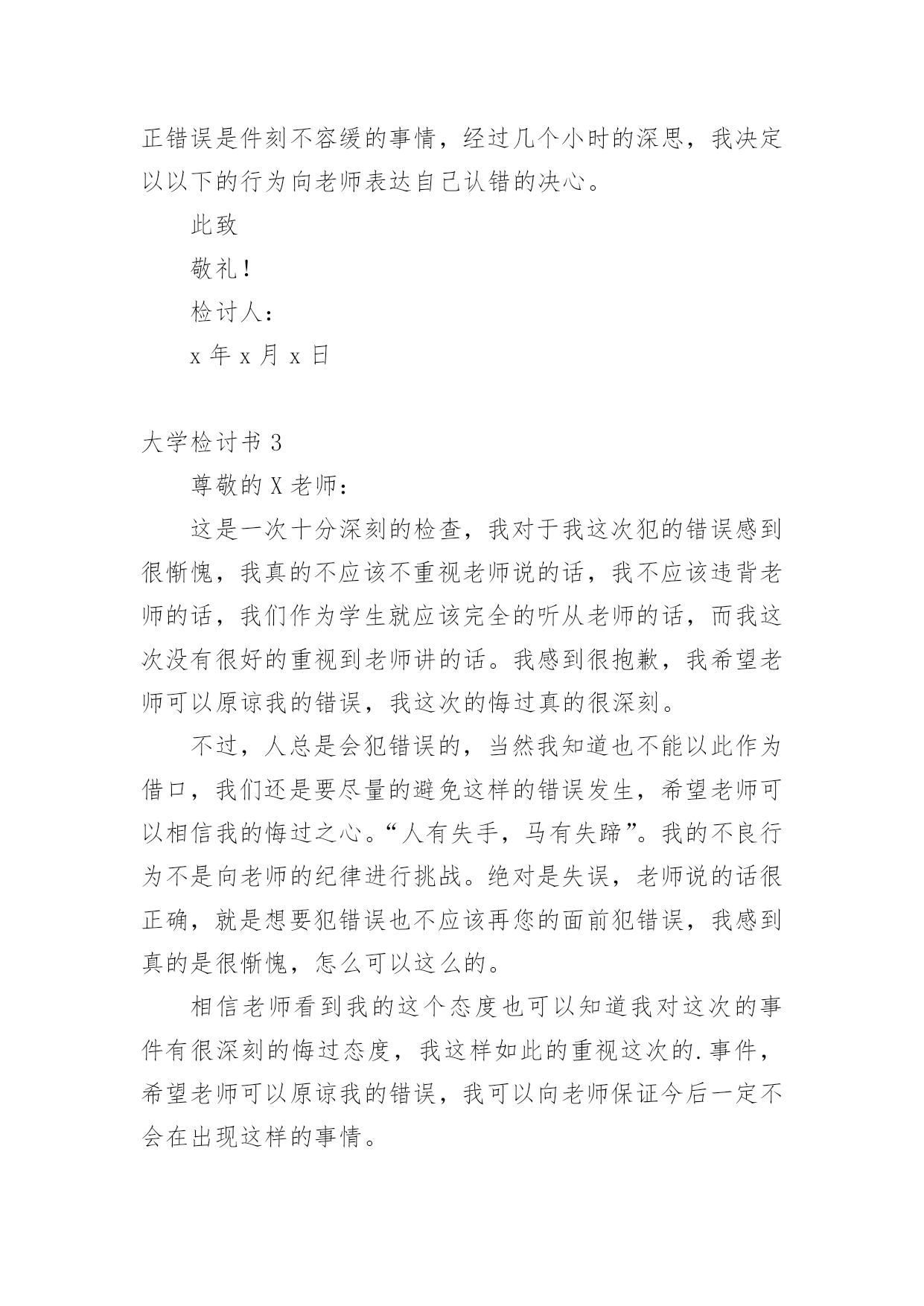 正错误是件刻不容缓的事情，经过几个小时的深思，我决定以以下的行为向老师表达自己认错的决心。

此致

敬礼！

检讨人：

x 年 x 月 x 日

大学检讨书 3

尊敬的 X 老师：

这是一次十分深刻的检查，我对于我这次犯的错误感到很惭愧，我真的不应该不重视老师说的话，我不应该违背老师的话，我们作为学生就应该完全的听从老师的话，而我这次没有很好的重视到老师讲的话。我感到很抱歉，我希望老师可以原谅我的错误，我这次的悔过真的很深刻。

不过，人总是会犯错误的，当然我知道也不能以此作为借口，我们还是要尽量的避免这样的错误发生，希望老师可以相信我的悔过之心。“人有失手，马有失蹄”。我的不良行为不是向老师的纪律进行挑战。绝对是失误，老师说的话很正确，就是想要犯错误也不应该再您的面前犯错误，我感到真的是很惭愧，怎么可以这么的。

相信老师看到我的这个态度也可以知道我对这次的事件有很深刻的悔过态度，我这样如此的重视这次的.事件，希望老师可以原谅我的错误，我可以向老师保证今后一定不会在出现这样的事情。